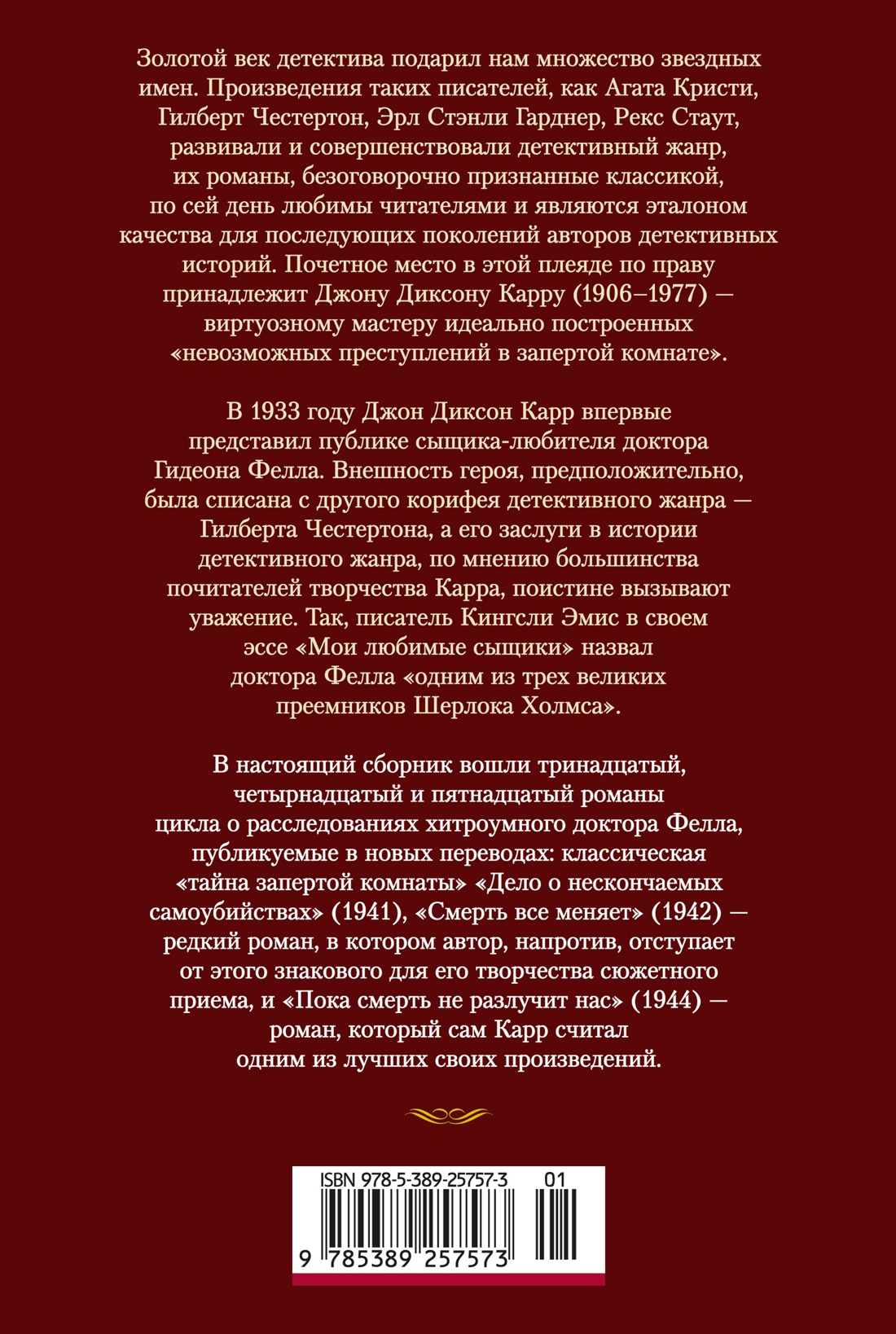 Золотой век детектива подарил нам множество звездных имен. Произведения таких писателей, как Агата Кристи, Гилберт Честертон, Эрл Стэнли Гарднер, Рекс Стаут, развивали и совершенствовали детективный жанр, их романы, безоговорочно признанные классикой, по сей день любимы читателями и являются эталоном качества для последующих поколений авторов детективных историй. Почетное место в этой плеяде по праву принадлежит Джону Диксону Карру (1906–1977) — виртуозному мастеру идеально построенных «невозможных преступлений в запертой комнате».

В 1933 году Джон Диксон Карр впервые представил публике сыщика-любителя доктора Гидеона Фелла. Внешность героя, предположительно, была списана с другого корифея детективного жанра — Гилберта Честертона, а его заслуги в истории детективного жанра, по мнению большинства почитателей творчества Карра, поистине вызывают уважение. Так, писатель Кингсли Эмис в своем эссе «Мои любимые сыщики» назвал доктора Фелла «одним из трех великих преемников Шерлока Холмса».

В настоящий сборник вошли тринадцатый, четырнадцатый и пятнадцатый романы цикла о расследованиях хитроумного доктора Фелла, публикуемые в новых переводах: классическая «тайна запертой комнаты» «Дело о нескончаемых самоубийствах» (1941), «Смерть все меняет» (1942) — редкий роман, в котором автор, напротив, отступает от этого знакового для его творчества сюжетного приема, и «Пока смерть не разлучит нас» (1944) — роман, который сам Карр считал одним из лучших своих произведений.

ISBN 978-5-389-25757-3 01

9 785389 257573